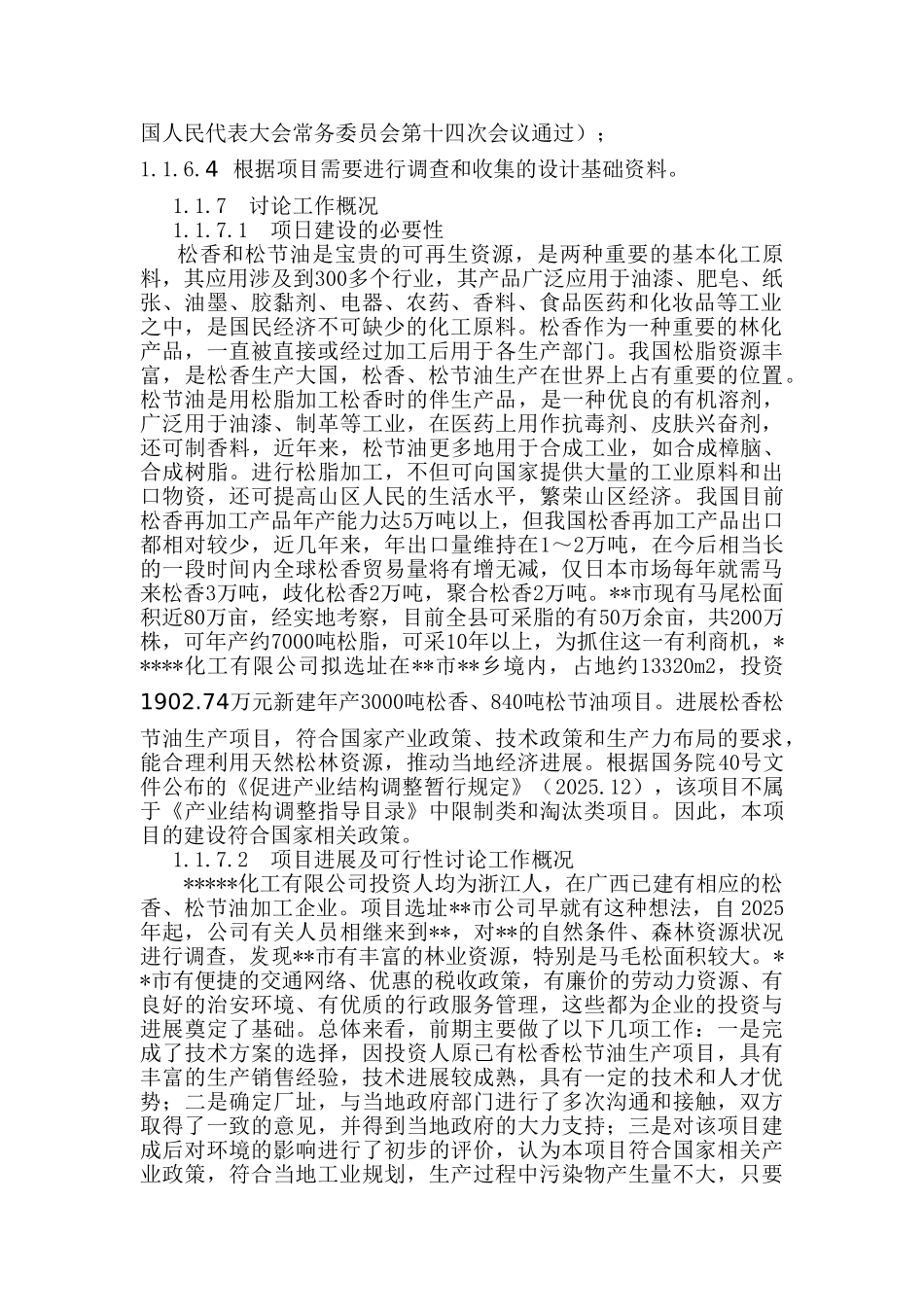 国人民代表大会常务委员会第十四次会议通过）；

1.1.6.4 根据项目需要进行调查和收集的设计基础资料。

1.1.7 讨论工作概况

1.1.7.1 项日建设的必要性

松香和松节油是宝贵的可再生资源，是两种重要的基本化工原料，其应用涉及到300多个行业，其产品广泛应用于油漆、肥皂、纸张、油墨、胶黏剂、电器、农药、香料、食品医药和化妆品等工业之中，是国民经济不可缺少的化工原料。松香作为一种重要的林化产品，一直被直接或经过加工后用于各生产部门。我国松脂资源丰富，是松香生产大国，松香、松节油生产在世界上占有重要的位置。松节油是用松脂加工松香时的伴生产品，是一种优良的有机溶剂，广泛用于油漆、制革等工业，在医药上用作抗毒剂、皮肤兴奋剂，还可制香料，近年来，松节油更多地用于合成工业，如合成樟脑、合成树脂。进行松脂加工，不但可向国家提供大量的工业原料和出口物资，还可提高山区人民的生活水平，繁荣山区经济。我国目前松香再加工产品年产能力达5万吨以上，但我国松香再加工产品出口都相对较少，近几年来，年出口量维持在1～2万吨，在今后相当长的一段时间内全球松香贸易量将有增无减，仅日本市场每年就需马来松香3万吨，歧化松香2万吨，聚合松香2万吨。**市现有马尾松面积近80万亩，经实地考察，目前全县可采脂的有50万余亩，共200万株，可年产约7000吨松脂，可采10年以上，为抓住这一有利商机，*****化工有限公司拟选址在**市**乡境内，占地约13320m2，投资1902.74万元新建年产3000吨松香、840吨松节油项目。进展松香松节油生产项目，符合国家产业政策、技术政策和生产力布局的要求，能合理利用天然松林资源，推动当地经济进展。根据国务院40号文件公布的《促进产业结构调整暂行规定》（2025.12），该项目不属于《产业结构调整指导目录》中限制类和淘汰类项目。因此，本项目的建设符合国家相关政策。

1.1.7.2 项目进展及可行性讨论工作概况

*****化工有限公司投资人均为浙江人，在广西已建有相应的松香、松节油加工企业。项目选址**市公司早就有这种想法，自2025年起，公司有关人员相继来到**，对**的自然条件、森林资源状况进行调查，发现**市有丰富的林业资源，特别是马毛松面积较大。**市有便捷的交通网络、优惠的税收政策，有廉价的劳动力资源、有良好的治安环境、有优质的行政服务管理，这些都为企业的投资与进展奠定了基础。总体来看，前期主要做了以下几项工作：一是完成了技术方案的选择，因投资人原已有松香松节油生产项目，具有丰富的生产销售经验，技术进展较成熟，具有一定的技术和人才优势；二是确定厂址，与当地政府部门进行了多次沟通和接触，双方取得了一致的意见，并得到当地政府的大力支持；三是对该项目建成后对环境的影响进行了初步的评价，认为本项目符合国家相关产业政策，符合当地工业规划，生产过程中污染物产生量不大，只要